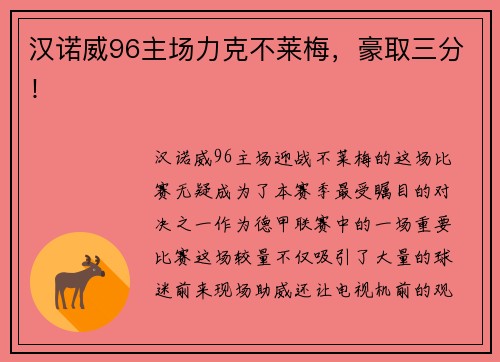 汉诺威96主场力克不莱梅，豪取三分！

汉诺威96主场迎战不莱梅的这场比赛无疑成为了本赛季最受瞩目的对决之一作为德甲联赛中的一场重要比赛这场较量不仅吸引了大量的球迷前来现场助威还让电视机前的观